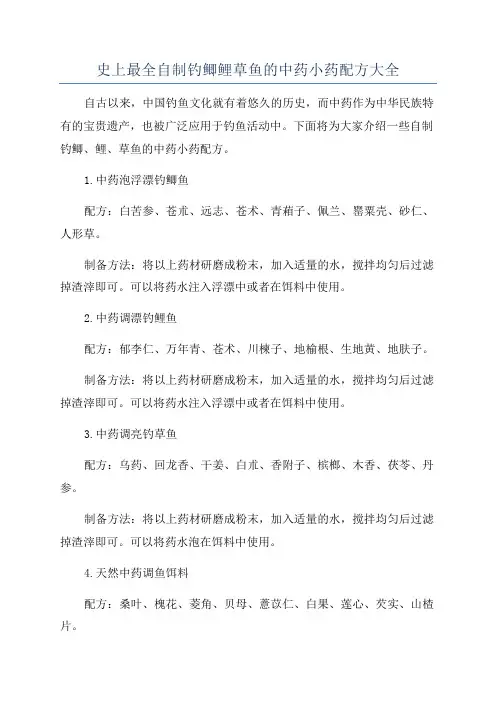 史上最全自制钓鲫鲤草鱼的中药小药配方大全

自古以来，中国钓鱼文化就有着悠久的历史，而中药作为中华民族特有的宝贵遗产，也被广泛应用于钓鱼活动中。下面将为大家介绍一些自制钓鲫、鲤、草鱼的中药小药配方。

1.中药泡浮漂钓鲫鱼

配方：白苦参、苍朮、远志、苍术、青葙子、佩兰、罂粟壳、砂仁、人形草。

制备方法：将以上药材研磨成粉末，加入适量的水，搅拌均匀后过滤掉渣滓即可。可以将药水注入浮漂中或者在饵料中使用。

2.中药调漂钓鲤鱼

配方：郁李仁、万年青、苍术、川楝子、地榆根、生地黄、地肤子。

制备方法：将以上药材研磨成粉末，加入适量的水，搅拌均匀后过滤掉渣滓即可。可以将药水注入浮漂中或者在饵料中使用。

3.中药调亮钓草鱼

配方：乌药、回龙香、干姜、白朮、香附子、槟榔、木香、茯苓、丹参。

制备方法：将以上药材研磨成粉末，加入适量的水，搅拌均匀后过滤掉渣滓即可。可以将药水泡在饵料中使用。

4.天然中药调鱼饵料

配方：桑叶、槐花、菱角、贝母、薏苡仁、白果、莲心、芡实、山楂片。